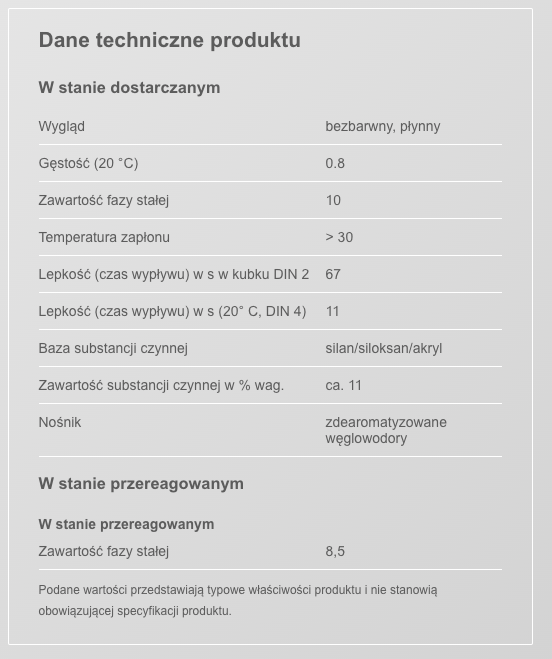 Dane techniczne produktu

W stanie dostarczanym

| | |
|---|---|
| Wygląd | bezbarwny, płynny |
| Gęstość (20 °C) | 0.8 |
| Zawartość fazy stałej | 10 |
| Temperatura zapłonu | > 30 |
| Lepkość (czas wypływu) w s w kubku DIN 2 | 67 |
| Lepkość (czas wypływu) w s (20° C, DIN 4) | 11 |
| Baza substancji czynnej | silan/siloksan/akryl |
| Zawartość substancji czynnej w % wag. | ca. 11 |
| Nośnik | zdearomatyzowane węglowodory |

W stanie przereagowanym

W stanie przereagowanym

| | |
|---|---|
| Zawartość fazy stałej | 8,5 |

Podane wartości przedstawiają typowe właściwości produktu i nie stanowią obowiązującej specyfikacji produktu.